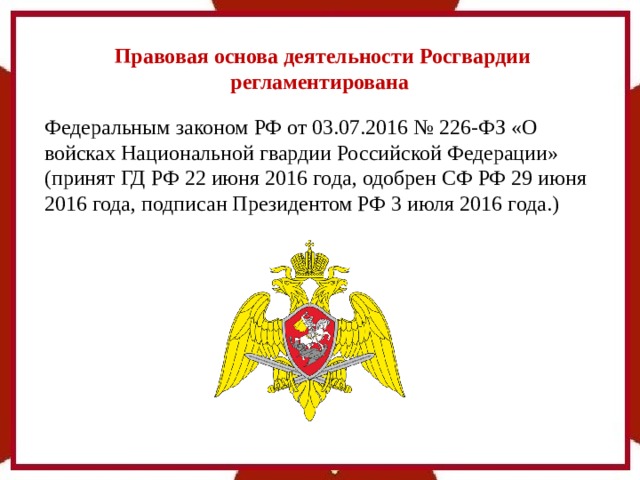 Правовая основа деятельности Росгвардии регламентирована

Федеральным законом РФ от 03.07.2016 № 226-ФЗ «О войсках Национальной гвардии Российской Федерации» (принят ГД РФ 22 июня 2016 года, одобрен СФ РФ 29 июня 2016 года, подписан Президентом РФ 3 июля 2016 года.)